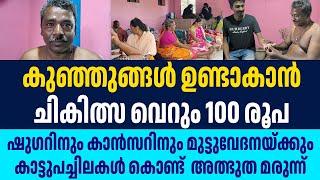 കുഞ്ഞുങ്ങൾ ഉണ്ടാകാൻ
ചികിത്സ വെറും 100 രൂപ

ഷുഗറിനും കാൻസറിനും മുട്ടുവേദനയ്ക്കും
കാട്ടുപച്ചിലകൾ കൊണ്ട് അത്ഭുത മരുന്ന്